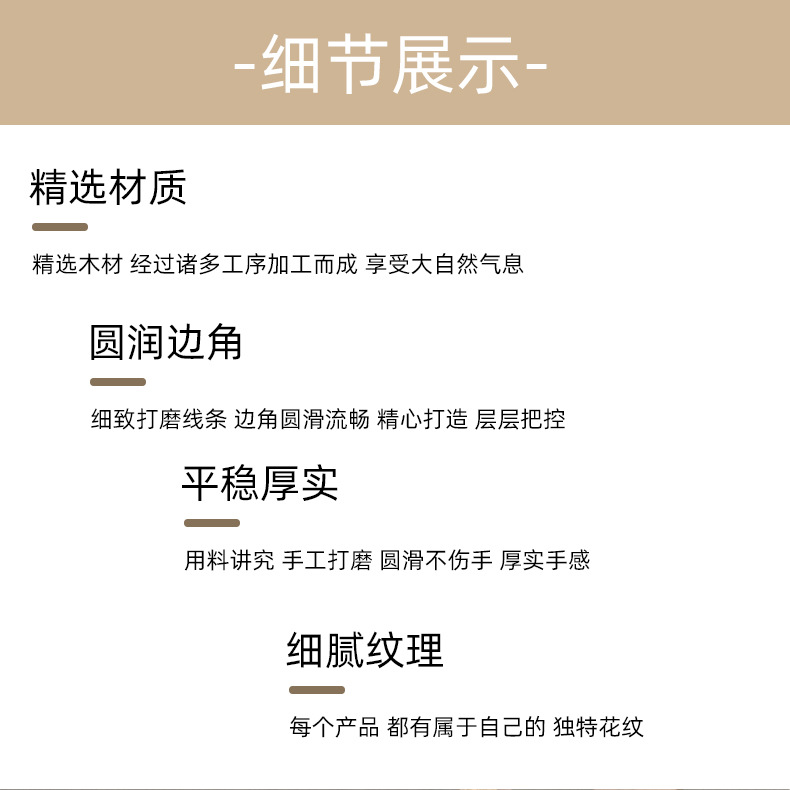 -细节展示-

精选材质

精选木材 经过诸多工序加工而成 享受大自然气息

圆润边角

细致打磨线条 边角圆滑流畅 精心打造 层层把控

平稳厚实

用料讲究 手工打磨 圆滑不伤手 厚实手感

细腻纹理

每个产品 都有属于自己的 独特花纹